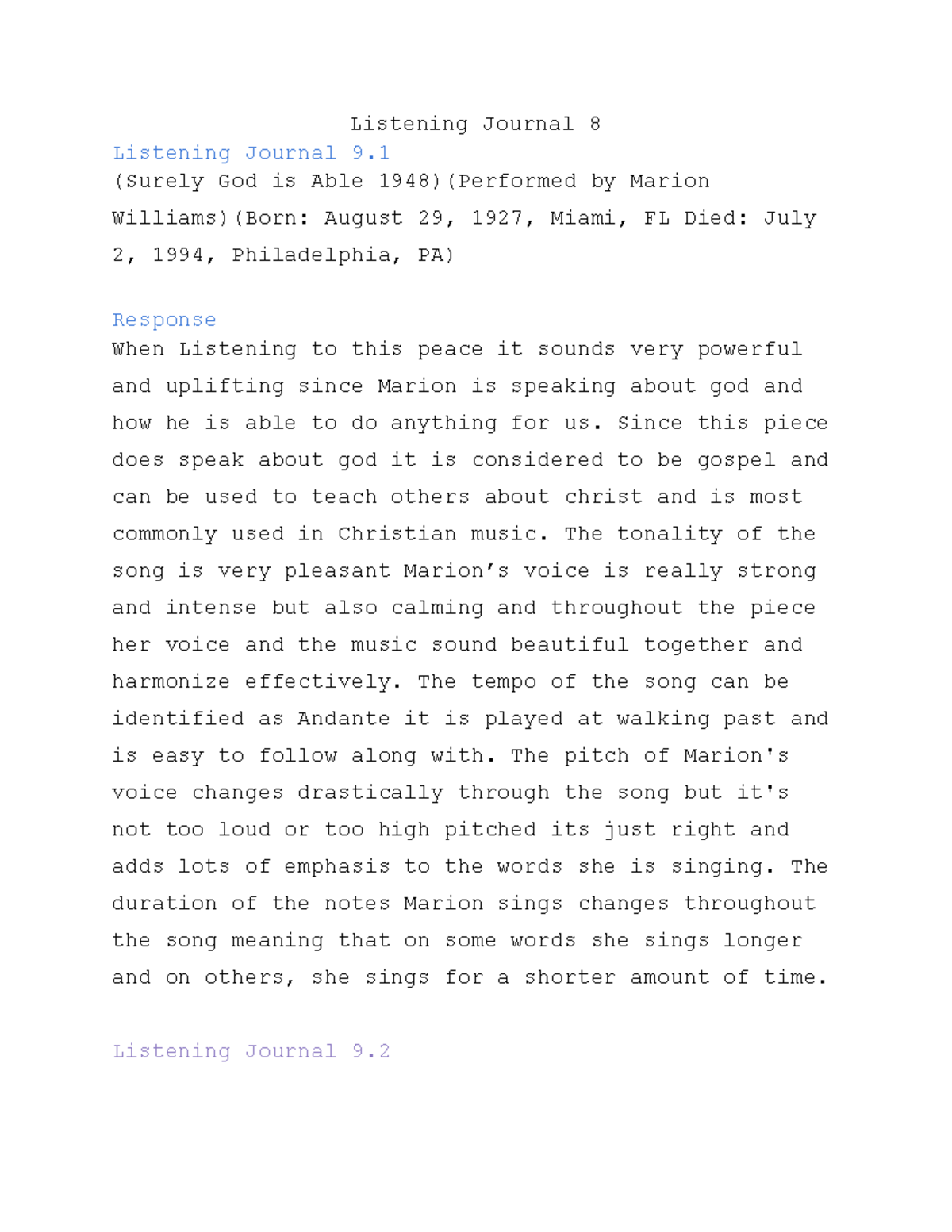 Listening Journal 8

Listening Journal 9.1

(Surely God is Able 1948)(Performed by Marion Williams)(Born: August 29, 1927, Miami, FL Died: July 2, 1994, Philadelphia, PA)

Response

When Listening to this peace it sounds very powerful and uplifting since Marion is speaking about god and how he is able to do anything for us. Since this piece does speak about god it is considered to be gospel and can be used to teach others about christ and is most commonly used in Christian music. The tonality of the song is very pleasant Marion's voice is really strong and intense but also calming and throughout the piece her voice and the music sound beautiful together and harmonize effectively. The tempo of the song can be identified as Andante it is played at walking past and is easy to follow along with. The pitch of Marion's voice changes drastically through the song but it's not too loud or too high pitched its just right and adds lots of emphasis to the words she is singing. The duration of the notes Marion sings changes throughout the song meaning that on some words she sings longer and on others, she sings for a shorter amount of time.

Listening Journal 9.2